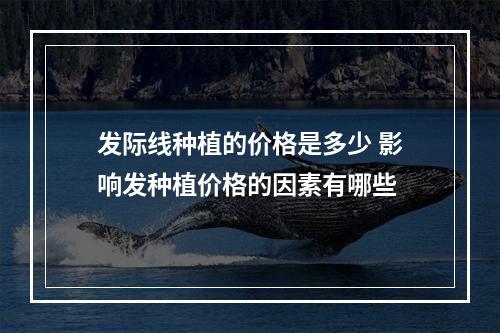 发际线种植的价格是多少 影响发种植价格的因素有哪些